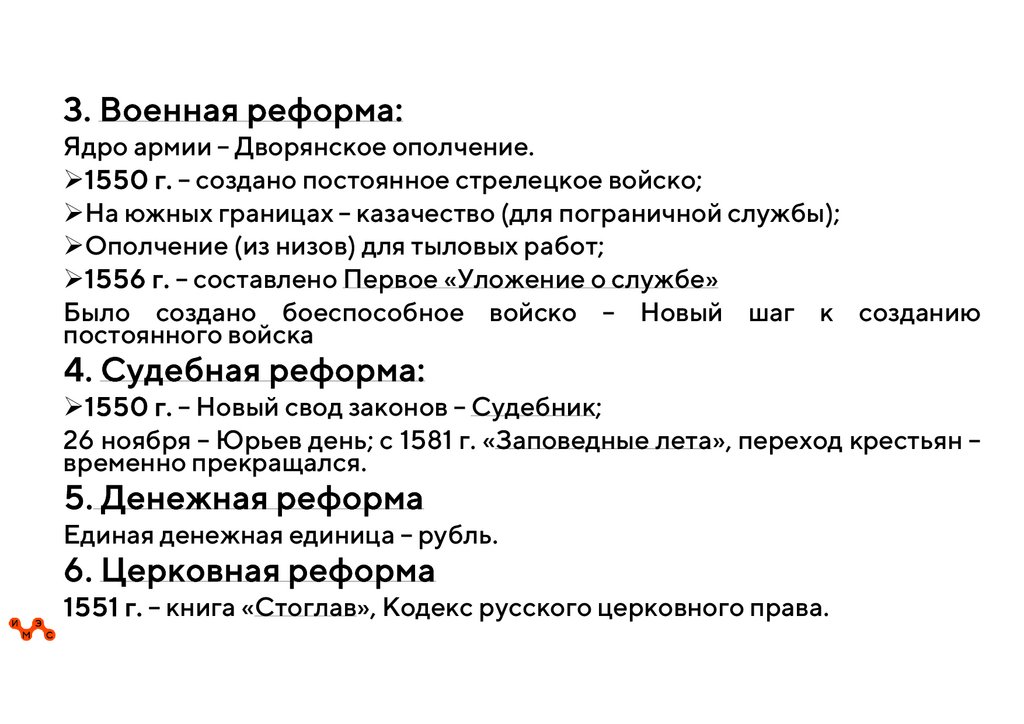 3. Военная реформа:

Ядро армии – Дворянское ополчение.

➢1550 г. – создано постоянное стрелецкое войско;

➢На южных границах – казачество (для пограничной службы);

➢Ополчение (из низов) для тыловых работ;

➢1556 г. – составлено Первое «Уложение о службе»

Было создано боеспособное войско – Новый шаг к созданию постоянного войска

4. Судебная реформа:

➢1550 г. – Новый свод законов – Судебник;

26 ноября – Юрьев день; с 1581 г. «Заповедные лета», переход крестьян – временно прекращался.

5. Денежная реформа

Единая денежная единица – рубль.

6. Церковная реформа

1551 г. – книга «Стоглав», Кодекс русского церковного права.

И М Э С